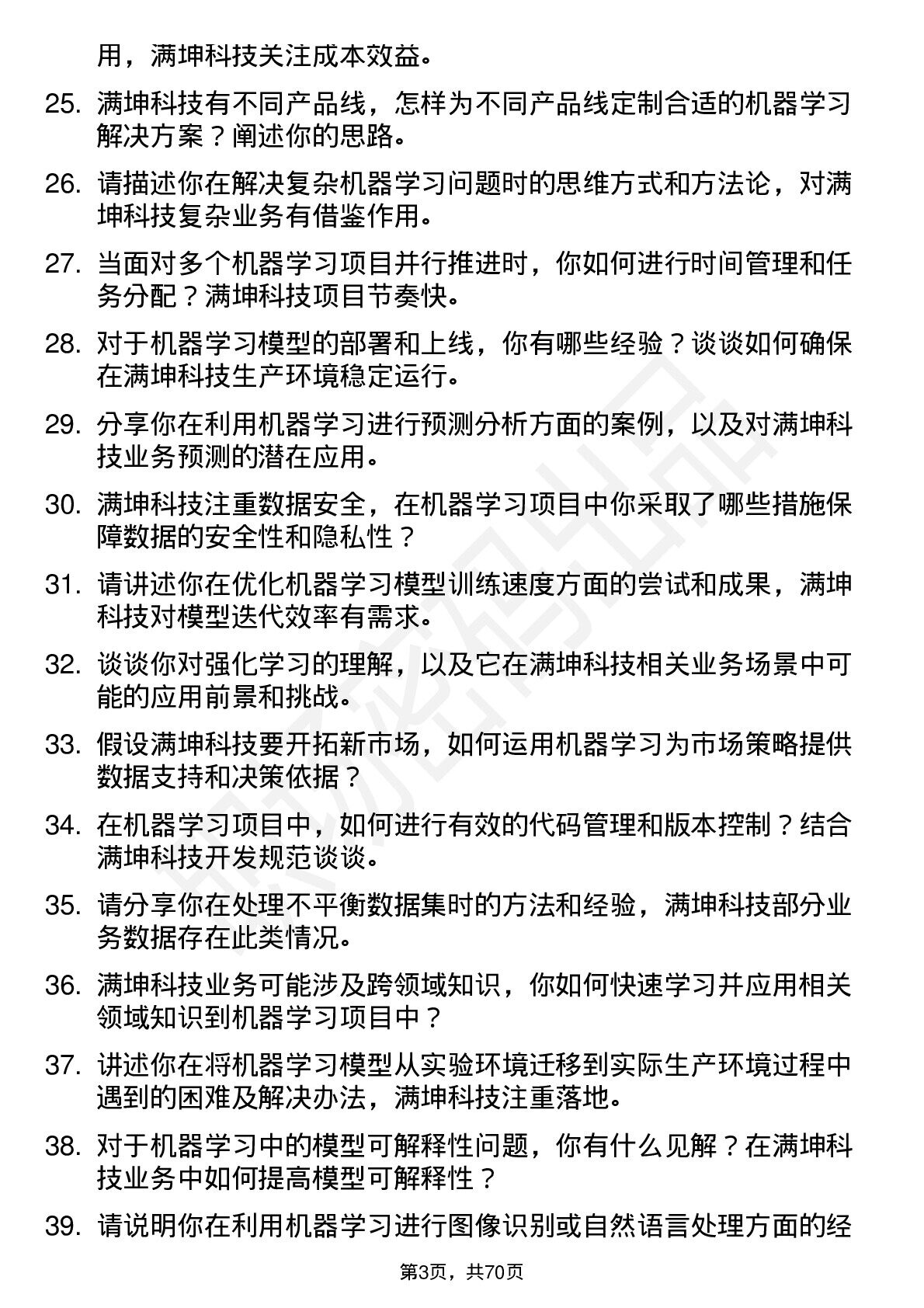 用，满坤科技关注成本效益。

25. 满坤科技有不同产品线，怎样为不同产品线定制合适的机器学习解决方案？阐述你的思路。

26. 请描述你在解决复杂机器学习问题时的思维方式和方法论，对满坤科技复杂业务有借鉴作用。

27. 当面对多个机器学习项目并行推进时，你如何进行时间管理和任务分配？满坤科技项目节奏快。

28. 对于机器学习模型的部署和上线，你有哪些经验？谈谈如何确保在满坤科技生产环境稳定运行。

29. 分享你在利用机器学习进行预测分析方面的案例，以及对满坤科技业务预测的潜在应用。

30. 满坤科技注重数据安全，在机器学习项目中你采取了哪些措施保障数据的安全性和隐私性？

31. 请讲述你在优化机器学习模型训练速度方面的尝试和成果，满坤科技对模型迭代效率有需求。

32. 谈谈你对强化学习的理解，以及它在满坤科技相关业务场景中可能的应用前景和挑战。

33. 假设满坤科技要开拓新市场，如何运用机器学习为市场策略提供数据支持和决策依据？

34. 在机器学习项目中，如何进行有效的代码管理和版本控制？结合满坤科技开发规范谈谈。

35. 请分享你在处理不平衡数据集时的方法和经验，满坤科技部分业务数据存在此类情况。

36. 满坤科技业务可能涉及跨领域知识，你如何快速学习并应用相关领域知识到机器学习项目中？

37. 讲述你在将机器学习模型从实验环境迁移到实际生产环境过程中遇到的困难及解决办法，满坤科技注重落地。

38. 对于机器学习中的模型可解释性问题，你有什么见解？在满坤科技业务中如何提高模型可解释性？

39. 请说明你在利用机器学习进行图像识别或自然语言处理方面的经

第3页，共70页